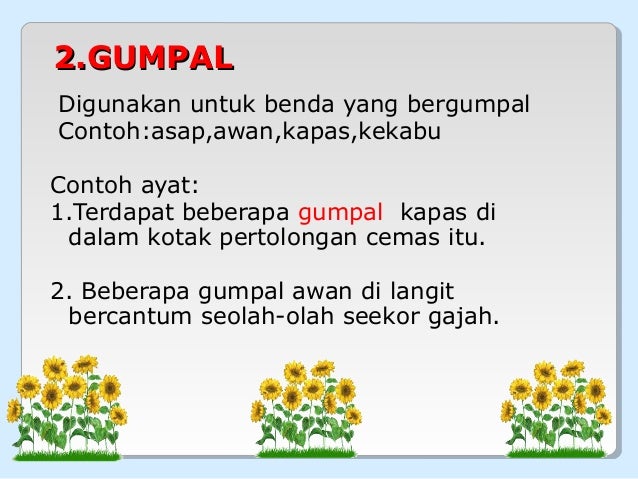 2.GUMPAL

Digunakan untuk benda yang bergumpal
Contoh:asap,awan,kapas,kekabu

Contoh ayat:
1.Terdapat beberapa gumpal kapas di dalam kotak pertolongan cemas itu.

2. Beberapa gumpal awan di langit bercantum seolah-olah seekor gajah.